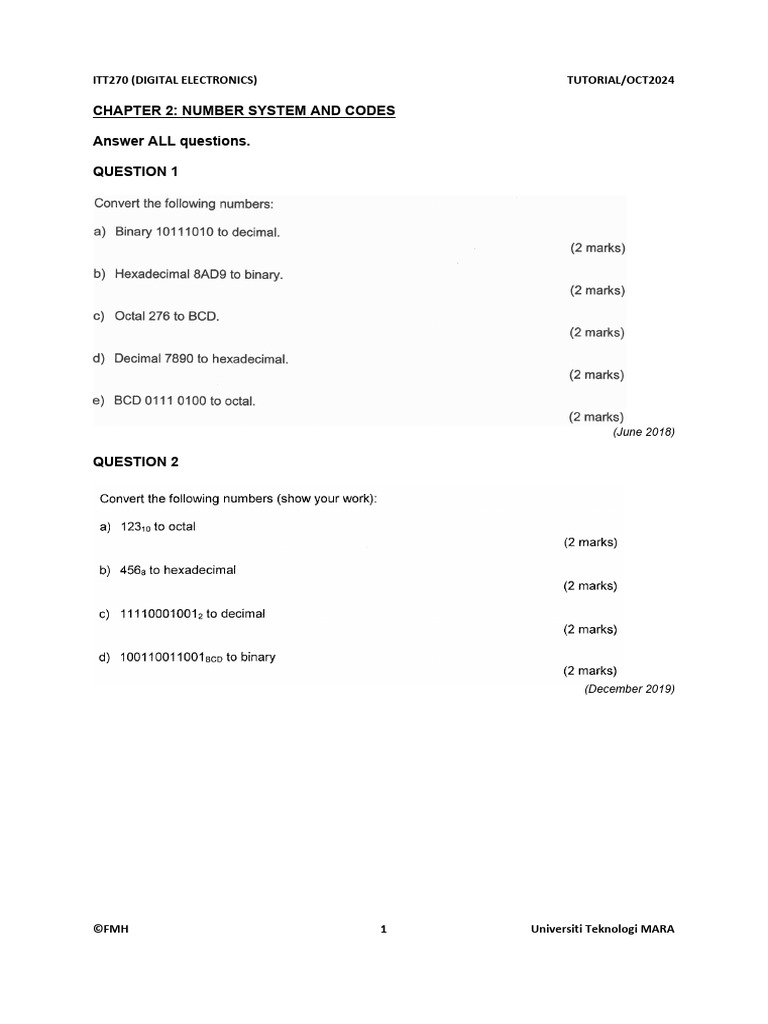 ITT270 (DIGITAL ELECTRONICS) TUTORIAL/OCT2024

CHAPTER 2: NUMBER SYSTEM AND CODES

Answer ALL questions.

QUESTION 1

Convert the following numbers:

a) Binary 10111010 to decimal. (2 marks)

b) Hexadecimal 8AD9 to binary. (2 marks)

c) Octal 276 to BCD. (2 marks)

d) Decimal 7890 to hexadecimal. (2 marks)

e) BCD 0111 0100 to octal. (2 marks)

(June 2018)

QUESTION 2

Convert the following numbers (show your work):

a) $123_{10}$ to octal (2 marks)

b) $456_{8}$ to hexadecimal (2 marks)

c) $11110001001_{2}$ to decimal (2 marks)

d) $100110011001_{BCD}$ to binary (2 marks)

(December 2019)

©FMH 1 Universiti Teknologi MARA